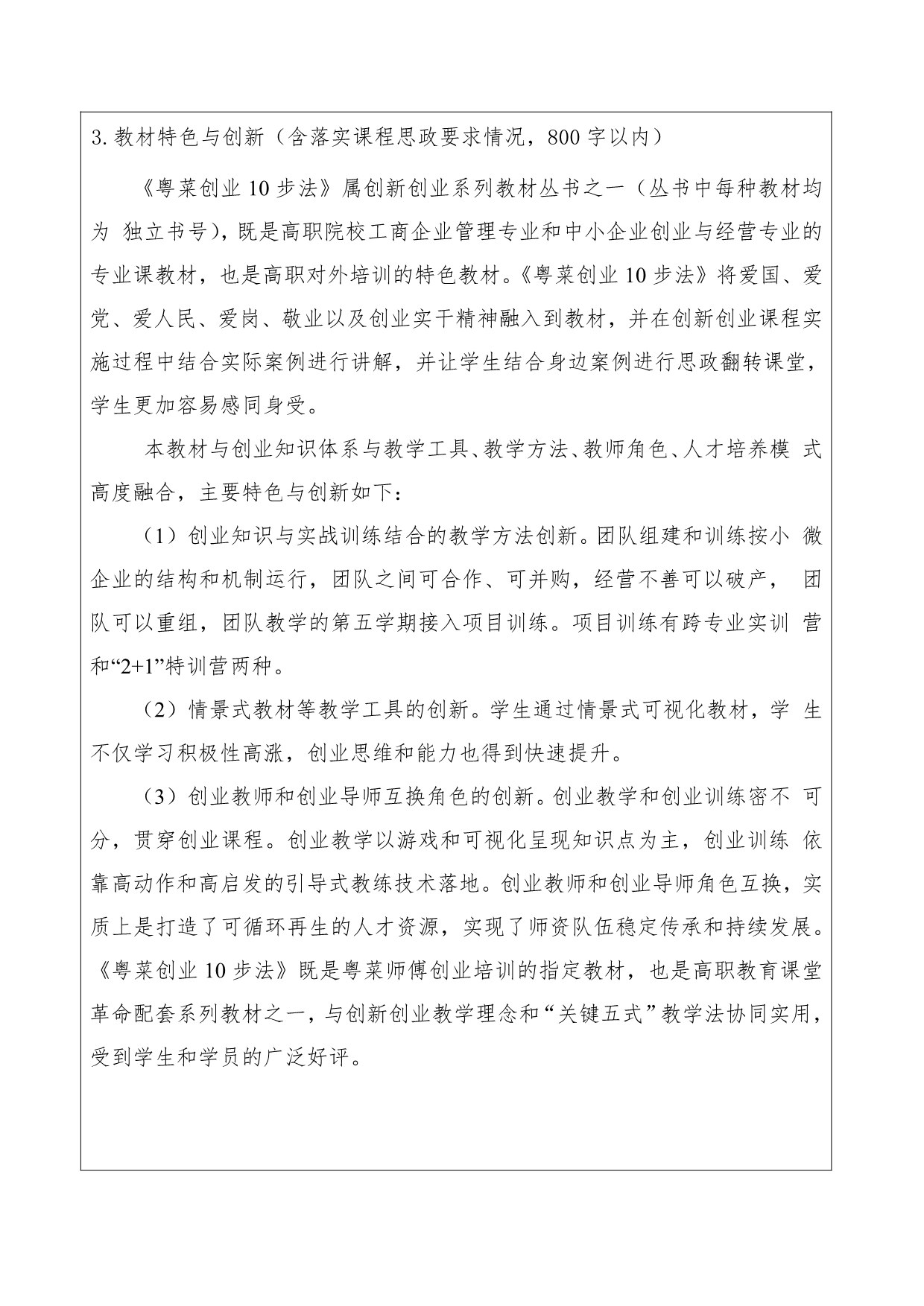 3. 教材特色与创新（含落实课程思政要求情况，800 字以内）

《粤菜创业 10 步法》属创新创业系列教材丛书之一（丛书中每种教材均为 独立书号），既是高职院校工商企业管理专业和中小企业创业与经营专业的专业课教材，也是高职对外培训的特色教材。《粤菜创业 10 步法》将爱国、爱党、爱人民、爱岗、敬业以及创业实干精神融入到教材，并在创新创业课程实施过程中结合实际案例进行讲解，并让学生结合身边案例进行思政翻转课堂，学生更加容易感同身受。

本教材与创业知识体系与教学工具、教学方法、教师角色、人才培养模 式高度融合，主要特色与创新如下：

（1）创业知识与实战训练结合的教学方法创新。团队组建和训练按小 微企业的结构和机制运行，团队之间可合作、可并购，经营不善可以破产， 团队可以重组，团队教学的第五学期接入项目训练。项目训练有跨专业实训 营和“2+1”特训营两种。

（2）情景式教材等教学工具的创新。学生通过情景式可视化教材，学 生不仅学习积极性高涨，创业思维和能力也得到快速提升。

（3）创业教师和创业导师互换角色的创新。创业教学和创业训练密不 可分，贯穿创业课程。创业教学以游戏和可视化呈现知识点为主，创业训练 依靠高动作和高启发的引导式教练技术落地。创业教师和创业导师角色互换，实质上是打造了可循环再生的人才资源，实现了师资队伍稳定传承和持续发展。《粤菜创业 10 步法》既是粤菜师傅创业培训的指定教材，也是高职教育课堂革命配套系列教材之一，与创新创业教学理念和“关键五式”教学法协同实用，受到学生和学员的广泛好评。